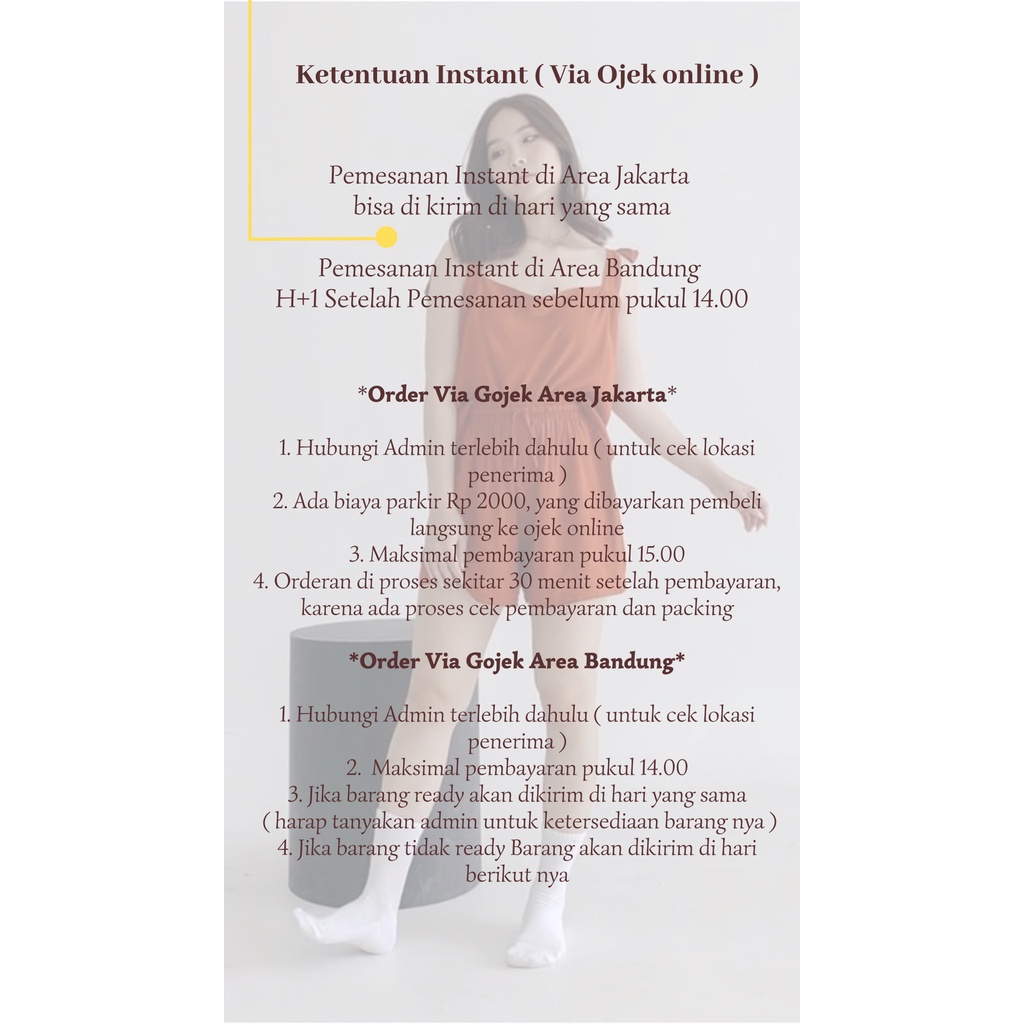 Ketentuan Instant ( Via Ojek online )

Pemesanan Instant di Area Jakarta
bisa di kirim di hari yang sama

Pemesanan Instant di Area Bandung
H+1 Setelah Pemesanan sebelum pukul 14.00

*Order Via Gojek Area Jakarta*

1. Hubungi Admin terlebih dahulu ( untuk cek lokasi penerima )
2. Ada biaya parkir Rp 2000, yang dibayarkan pembeli langsung ke ojek online
3. Maksimal pembayaran pukul 15.00
4. Orderan di proses sekitar 30 menit setelah pembayaran, karena ada proses cek pembayaran dan packing

*Order Via Gojek Area Bandung*

1. Hubungi Admin terlebih dahulu ( untuk cek lokasi penerima )
2. Maksimal pembayaran pukul 14.00
3. Jika barang ready akan dikirim di hari yang sama ( harap tanyakan admin untuk ketersediaan barang nya )
4. Jika barang tidak ready Barang akan dikirim di hari berikut nya